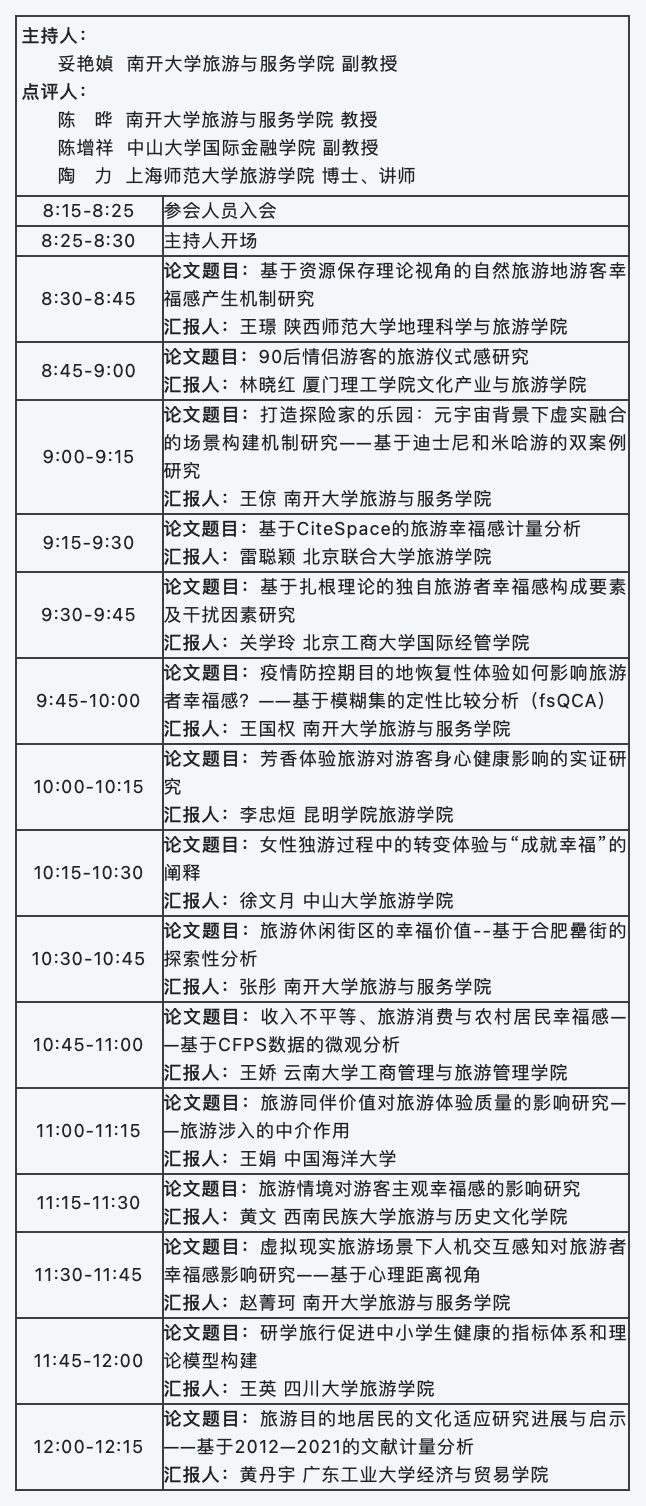 主持人：
妥艳媜 南开大学旅游与服务学院 副教授
点评人：
陈 晔 南开大学旅游与服务学院 教授
陈增祥 中山大学国际金融学院 副教授
陶 力 上海师范大学旅游学院 博士、讲师

| | |
|---|---|
| 8:15-8:25 | 参会人员入会 |
| 8:25-8:30 | 主持人开场 |
| 8:30-8:45 | 论文题目：基于资源保存理论视角的自然旅游地游客幸福感产生机制研究 汇报人：王璟 陕西师范大学地理科学与旅游学院 |
| 8:45-9:00 | 论文题目：90后情侣游客的旅游仪式感研究 汇报人：林晓红 厦门理工学院文化产业与旅游学院 |
| 9:00-9:15 | 论文题目：打造探险家的乐园：元宇宙背景下虚实融合的场景构建机制研究——基于迪士尼和米哈游的双案例研究 汇报人：王倞 南开大学旅游与服务学院 |
| 9:15-9:30 | 论文题目：基于CiteSpace的旅游幸福感计量分析 汇报人：雷聪颖 北京联合大学旅游学院 |
| 9:30-9:45 | 论文题目：基于扎根理论的独自旅游者幸福感构成要素及干扰因素研究 汇报人：关学玲 北京工商大学国际经管学院 |
| 9:45-10:00 | 论文题目：疫情防控期目的地恢复性体验如何影响旅游者幸福感？——基于模糊集的定性比较分析（fsQCA） 汇报人：王国权 南开大学旅游与服务学院 |
| 10:00-10:15 | 论文题目：芳香体验旅游对游客身心健康影响的实证研究 汇报人：李忠烜 昆明学院旅游学院 |
| 10:15-10:30 | 论文题目：女性独游过程中的转变体验与“成就幸福”的阐释 汇报人：徐文月 中山大学旅游学院 |
| 10:30-10:45 | 论文题目：旅游休闲街区的幸福价值--基于合肥罍街的探索性分析 汇报人：张彤 南开大学旅游与服务学院 |
| 10:45-11:00 | 论文题目：收入不平等、旅游消费与农村居民幸福感——基于CFPS数据的微观分析 汇报人：王娇 云南大学工商管理与旅游管理学院 |
| 11:00-11:15 | 论文题目：旅游同伴价值对旅游体验质量的影响研究——旅游涉入的中介作用 汇报人：王娟 中国海洋大学 |
| 11:15-11:30 | 论文题目：旅游情境对游客主观幸福感的影响研究 汇报人：黄文 西南民族大学旅游与历史文化学院 |
| 11:30-11:45 | 论文题目：虚拟现实旅游场景下人机交互感知对旅游者幸福感影响研究——基于心理距离视角 汇报人：赵菁珂 南开大学旅游与服务学院 |
| 11:45-12:00 | 论文题目：研学旅行促进中小学生健康的指标体系和理论模型构建 汇报人：王英 四川大学旅游学院 |
| 12:00-12:15 | 论文题目：旅游目的地居民的文化适应研究进展与启示——基于2012—2021的文献计量分析 汇报人：黄丹宇 广东工业大学经济与贸易学院 |